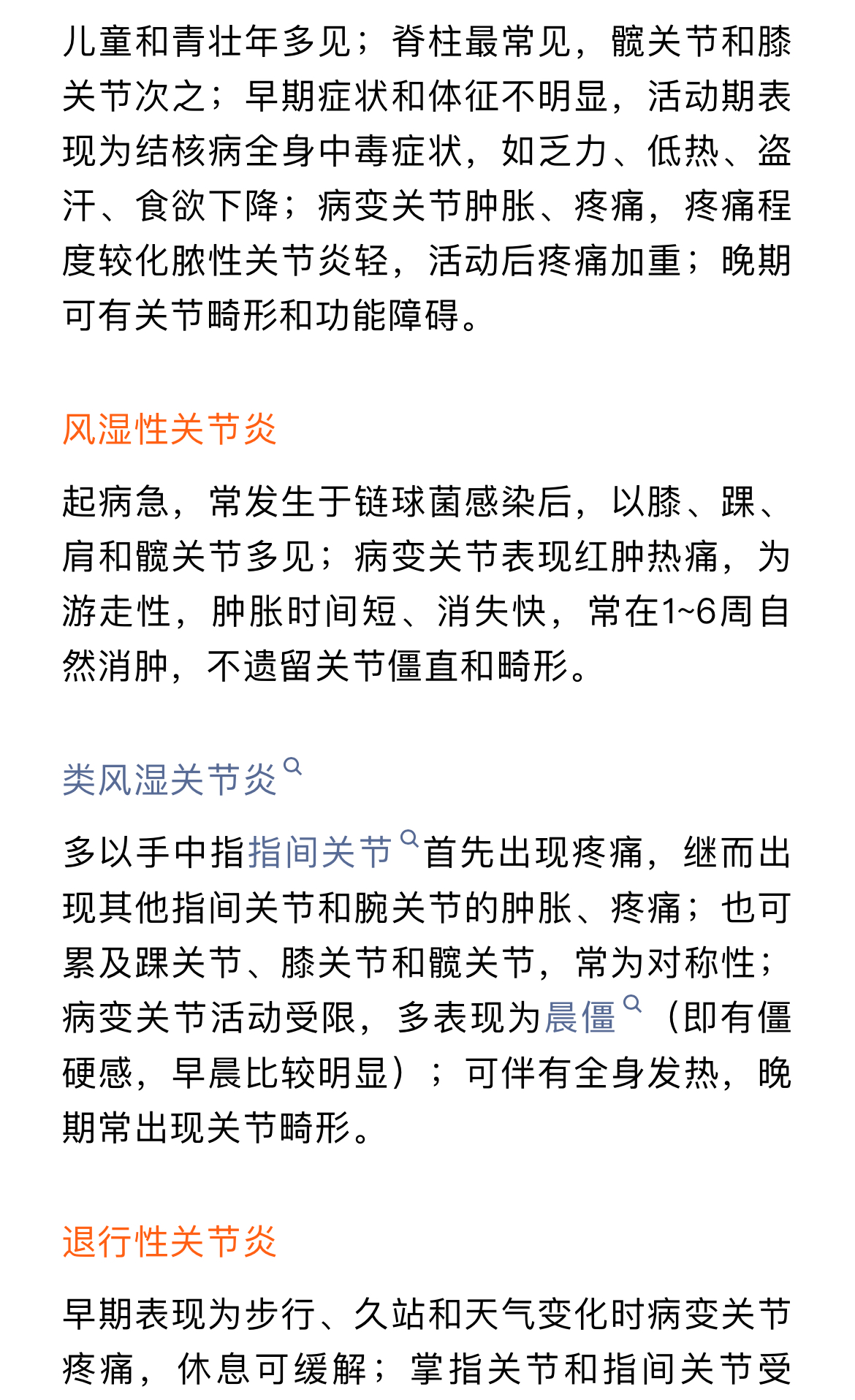 儿童和青壮年多见；脊柱最常见，髋关节和膝关节次之；早期症状和体征不明显，活动期表现为结核病全身中毒症状，如乏力、低热、盗汗、食欲下降；病变关节肿胀、疼痛，疼痛程度较化脓性关节炎轻，活动后疼痛加重；晚期可有关节畸形和功能障碍。

风湿性关节炎

起病急，常发生于链球菌感染后，以膝、踝、肩和髋关节多见；病变关节表现红肿热痛，为游走性，肿胀时间短、消失快，常在1~6周自然消肿，不遗留关节僵直和畸形。

类风湿关节炎

多以手中指指间关节首先出现疼痛，继而出现其他指间关节和腕关节的肿胀、疼痛；也可累及踝关节、膝关节和髋关节，常为对称性；病变关节活动受限，多表现为晨僵（即有僵硬感，早晨比较明显）；可伴有全身发热，晚期常出现关节畸形。

退行性关节炎

早期表现为步行、久站和天气变化时病变关节疼痛，休息可缓解；掌指关节和指间关节受